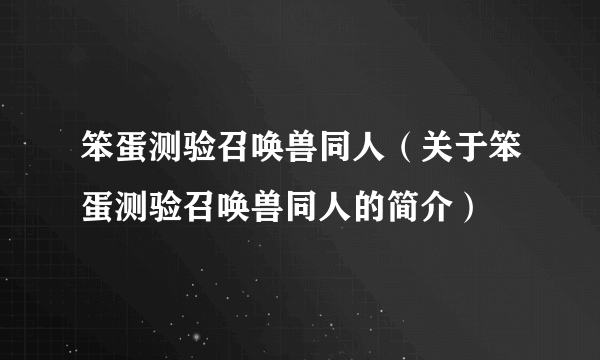 笨蛋测验召唤兽同人（关于笨蛋测验召唤兽同人的简介）